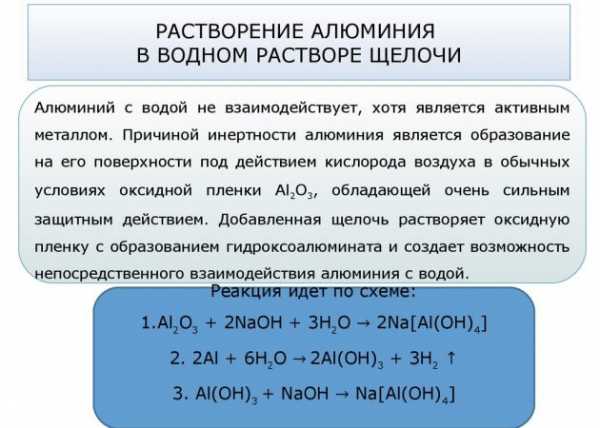 РАСТВОРЕНИЕ АЛЮМИНИЯ
В ВОДНОМ РАСТВОРЕ ЩЕЛОЧИ

Алюминий с водой не взаимодействует, хотя является активным металлом. Причиной инертности алюминия является образование на его поверхности под действием кислорода воздуха в обычных условиях оксидной пленки $Al_2O_3$, обладающей очень сильным защитным действием. Добавленная щелочь растворяет оксидную пленку с образованием гидроксоалюмината и создает возможность непосредственного взаимодействия алюминия с водой.

Реакция идет по схеме:

1.$Al_2O_3 + 2NaOH + 3H_2O \rightarrow 2Na[Al(OH)_4]$

2. $2Al + 6H_2O \rightarrow 2Al(OH)_3 + 3H_2 \uparrow$

3. $Al(OH)_3 + NaOH \rightarrow Na[Al(OH)_4]$